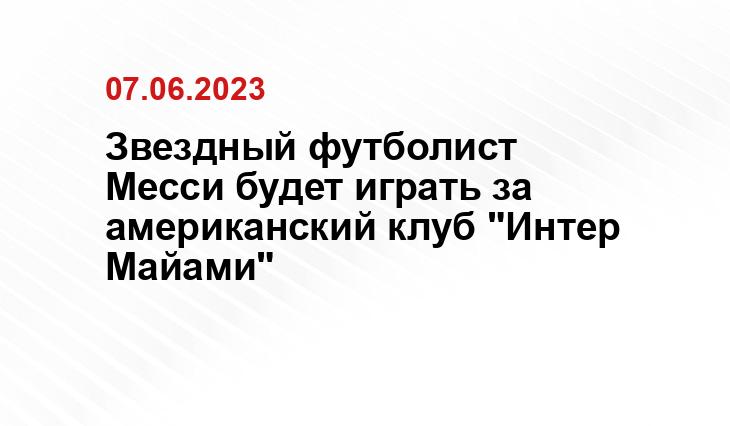 07.06.2023

Звездный футболист Месси будет играть за американский клуб "Интер Майами"